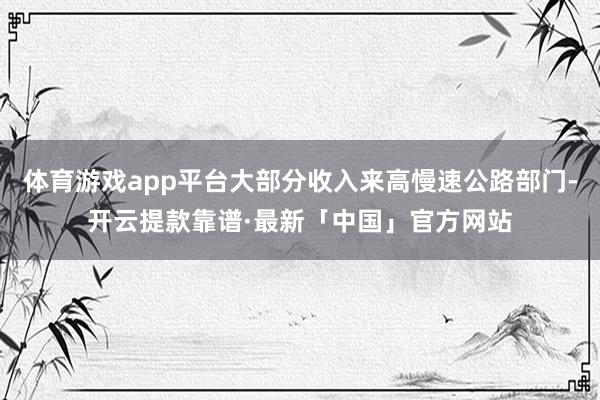 体育游戏app平台大部分收入来高慢速公路部门-开云提款靠谱·最新「中国」官方网站